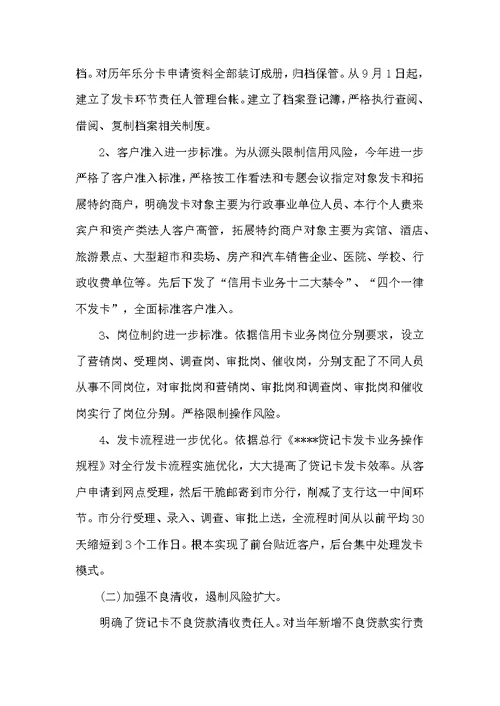 档。对历年乐分卡申请资料全部装订成册，归档保管。从9月1日起，建立了发卡环节责任人管理台帐。建立了档案登记簿，严格执行查阅、借阅、复制档案相关制度。

2、客户准入进一步标准。为从源头限制信用风险，今年进一步严格了客户准入标准，严格按工作看法和专题会议指定对象发卡和拓展特约商户，明确发卡对象主要为行政事业单位人员、本行个人贵来宾户和资产类法人客户高管，拓展特约商户对象主要为宾馆、酒店、旅游景点、大型超市和卖场、房产和汽车销售企业、医院、学校、行政收费单位等。先后下发了“信用卡业务十二大禁令”、“四个一律不发卡”，全面标准客户准入。

3、岗位制约进一步标准。依据信用卡业务岗位分别要求，设立了营销岗、受理岗、调查岗、审批岗、催收岗，分别支配了不同人员从事不同岗位，对审批岗和营销岗、审批岗和调查岗、审批岗和催收岗实行了岗位分别。严格限制操作风险。

4、发卡流程进一步优化。依据总行《****贷记卡发卡业务操作规程》对全行发卡流程实施优化，大大提高了贷记卡发卡效率。从客户申请到网点受理，然后干脆邮寄到市分行，削减了支行这一中间环节。市分行受理、录入、调查、审批上送，全流程时间从以前平均30天缩短到3个工作日。根本实现了前台贴近客户，后台集中处理发卡模式。

(二)加强不良清收，遏制风险扩大。

明确了贷记卡不良贷款清收责任人。对当年新增不良贷款实行责